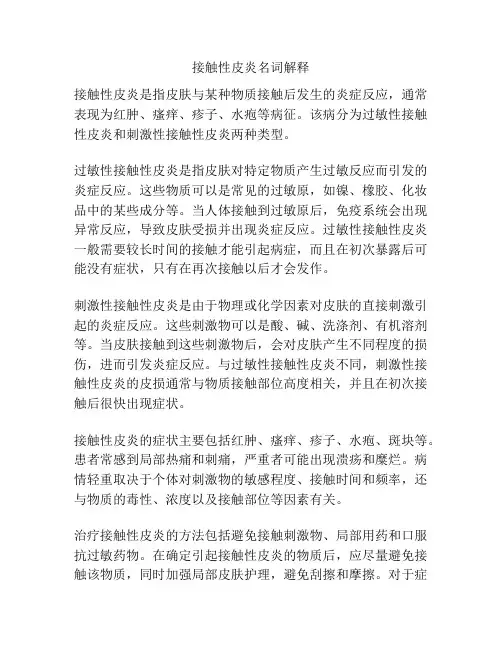 接触性皮炎名词解释

接触性皮炎是指皮肤与某种物质接触后发生的炎症反应，通常表现为红肿、瘙痒、疹子、水疱等病征。该病分为过敏性接触性皮炎和刺激性接触性皮炎两种类型。

过敏性接触性皮炎是指皮肤对特定物质产生过敏反应而引发的炎症反应。这些物质可以是常见的过敏原，如镍、橡胶、化妆品中的某些成分等。当人体接触到过敏原后，免疫系统会出现异常反应，导致皮肤受损并出现炎症反应。过敏性接触性皮炎一般需要较长时间的接触才能引起病症，而且在初次暴露后可能没有症状，只有在再次接触以后才会发作。

刺激性接触性皮炎是由于物理或化学因素对皮肤的直接刺激引起的炎症反应。这些刺激物可以是酸、碱、洗涤剂、有机溶剂等。当皮肤接触到这些刺激物后，会对皮肤产生不同程度的损伤，进而引发炎症反应。与过敏性接触性皮炎不同，刺激性接触性皮炎的皮损通常与物质接触部位高度相关，并且在初次接触后很快出现症状。

接触性皮炎的症状主要包括红肿、瘙痒、疹子、水疱、斑块等。患者常感到局部热痛和刺痛，严重者可能出现溃疡和糜烂。病情轻重取决于个体对刺激物的敏感程度、接触时间和频率，还与物质的毒性、浓度以及接触部位等因素有关。

治疗接触性皮炎的方法包括避免接触刺激物、局部用药和口服抗过敏药物。在确定引起接触性皮炎的物质后，应尽量避免接触该物质，同时加强局部皮肤护理，避免刮擦和摩擦。对于症